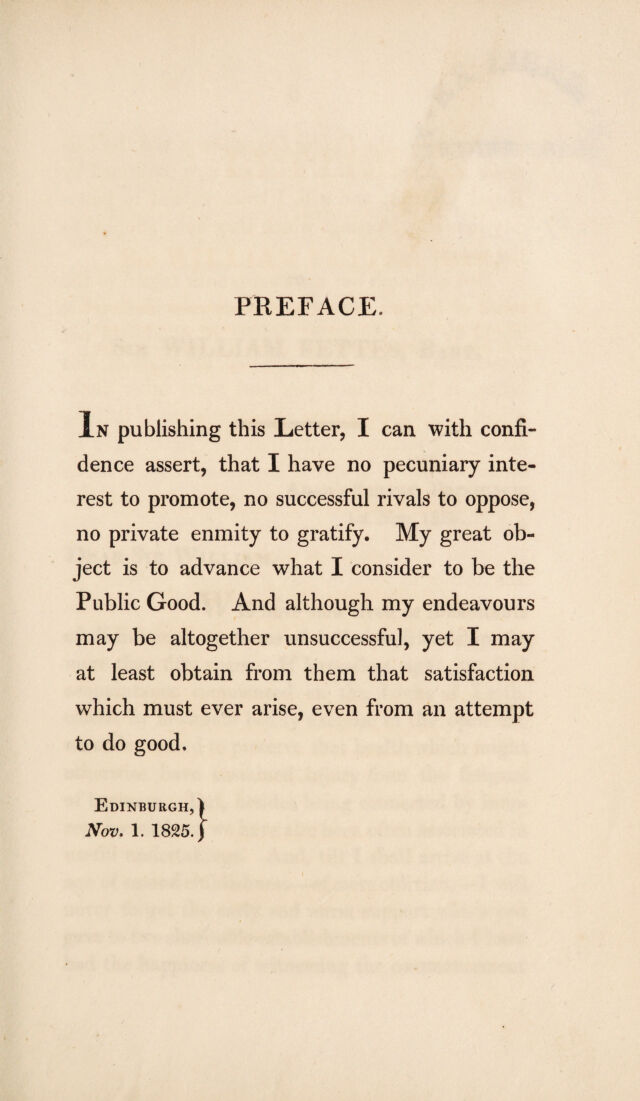 PREFACE.

In publishing this Letter, I can with confidence assert, that I have no pecuniary interest to promote, no successful rivals to oppose, no private enmity to gratify. My great object is to advance what I consider to be the Public Good. And although my endeavours may be altogether unsuccessful, yet I may at least obtain from them that satisfaction which must ever arise, even from an attempt to do good.

Edinburgh,
Nov. 1. 1825.